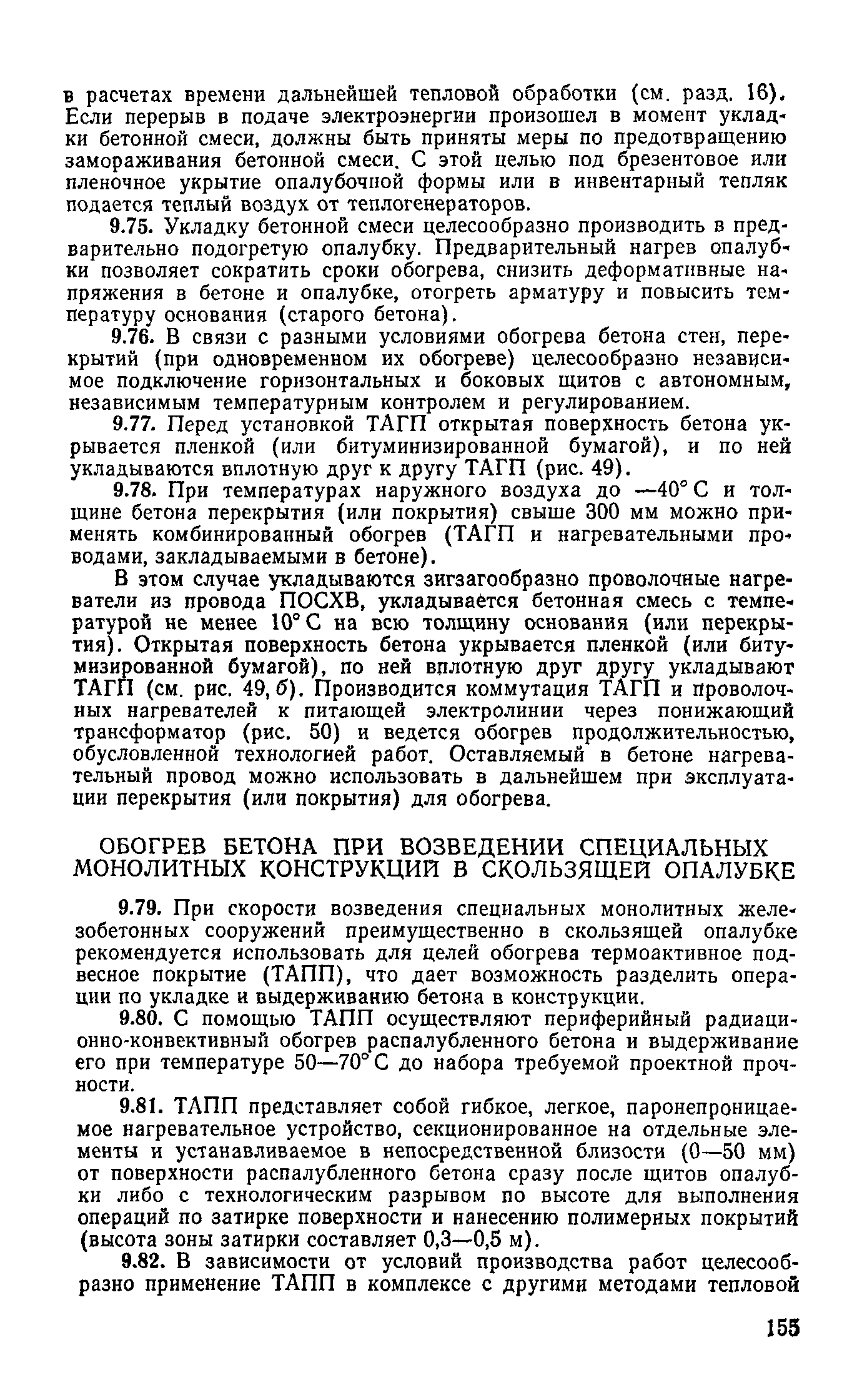 в расчетах времени дальнейшей тепловой обработки (см. разд. 16). Если перерыв в подаче электроэнергии произошел в момент укладки бетонной смеси, должны быть приняты меры по предотвращению замораживания бетонной смеси. С этой целью под брезентовое или пленочное укрытие опалубочной формы или в инвентарный тепляк подается теплый воздух от теплогенераторов.

9.75. Укладку бетонной смеси целесообразно производить в предварительно подогретую опалубку. Предварительный нагрев опалубки позволяет сократить сроки обогрева, снизить деформативные напряжения в бетоне и опалубке, отогреть арматуру и повысить температуру основания (старого бетона).

9.76. В связи с разными условиями обогрева бетона стен, перекрытий (при одновременном их обогреве) целесообразно независимое подключение горизонтальных и боковых щитов с автономным, независимым температурным контролем и регулированием.

9.77. Перед установкой ТАГП открытая поверхность бетона укрывается пленкой (или битуминизированной бумагой), и по ней укладываются вплотную друг к другу ТАГП (рис. 49).

9.78. При температурах наружного воздуха до —40° С и толщине бетона перекрытия (или покрытия) свыше 300 мм можно применять комбинированный обогрев (ТАГП и нагревательными проводами, закладываемыми в бетоне).

В этом случае укладываются зигзагообразно проволочные нагреватели из провода ПОСХВ, укладывается бетонная смесь с температурой не менее 10° С на всю толщину основания (или перекрытия). Открытая поверхность бетона укрывается пленкой (или битумизированной бумагой), по ней вплотную друг другу укладывают ТАГП (см. рис. 49, б). Производится коммутация ТАГП и проволочных нагревателей к питающей электролинии через понижающий трансформатор (рис. 50) и ведется обогрев продолжительностью, обусловленной технологией работ. Оставляемый в бетоне нагревательный провод можно использовать в дальнейшем при эксплуатации перекрытия (или покрытия) для обогрева.

ОБОГРЕВ БЕТОНА ПРИ ВОЗВЕДЕНИИ СПЕЦИАЛЬНЫХ МОНОЛИТНЫХ КОНСТРУКЦИЙ В СКОЛЬЗЯЩЕЙ ОПАЛУБКЕ

9.79. При скорости возведения специальных монолитных железобетонных сооружений преимущественно в скользящей опалубке рекомендуется использовать для целей обогрева термоактивное подвесное покрытие (ТАПП), что дает возможность разделить операции по укладке и выдерживанию бетона в конструкции.

9.80. С помощью ТАПП осуществляют периферийный радиационно-конвективный обогрев распалубленного бетона и выдерживание его при температуре 50—70° С до набора требуемой проектной прочности.

9.81. ТАПП представляет собой гибкое, легкое, паронепроницаемое нагревательное устройство, секционированное на отдельные элементы и устанавливаемое в непосредственной близости (0—50 мм) от поверхности распалубленного бетона сразу после щитов опалубки либо с технологическим разрывом по высоте для выполнения операций по затирке поверхности и нанесению полимерных покрытий (высота зоны затирки составляет 0,3—0,5 м).

9.82. В зависимости от условий производства работ целесообразно применение ТАПП в комплексе с другими методами тепловой

155